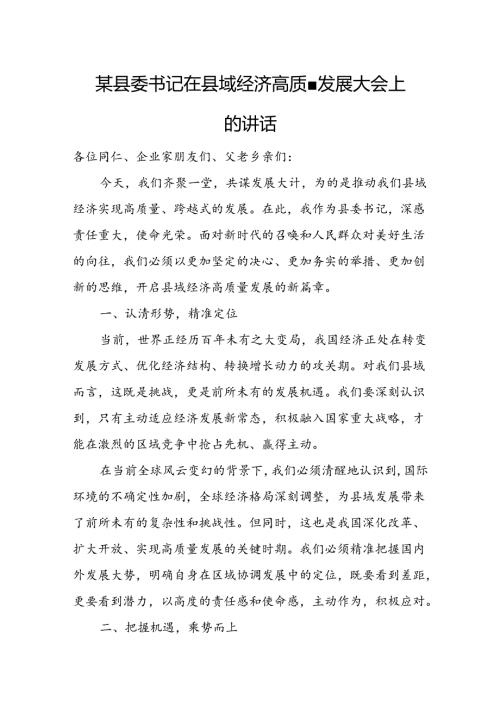 某县委书记在县域经济高质■发展大会上的讲话

各位同仁、企业家朋友们、父老乡亲们：

今天，我们齐聚一堂，共谋发展大计，为的是推动我们县域经济实现高质量、跨越式的发展。在此，我作为县委书记，深感责任重大，使命光荣。面对新时代的召唤和人民群众对美好生活的向往，我们必须以更加坚定的决心、更加务实的举措、更加创新的思维，开启县域经济高质量发展的新篇章。

一、认清形势，精准定位

当前，世界正经历百年未有之大变局，我国经济正处在转变发展方式、优化经济结构、转换增长动力的攻关期。对我们县域而言，这既是挑战，更是前所未有的发展机遇。我们要深刻认识到，只有主动适应经济发展新常态，积极融入国家重大战略，才能在激烈的区域竞争中抢占先机、赢得主动。

在当前全球风云变幻的背景下，我们必须清醒地认识到，国际环境的不确定性加剧，全球经济格局深刻调整，为县域发展带来了前所未有的复杂性和挑战性。但同时，这也是我国深化改革、扩大开放、实现高质量发展的关键时期。我们必须精准把握国内外发展大势，明确自身在区域协调发展中的定位，既要看到差距，更要看到潜力，以高度的责任感和使命感，主动作为，积极应对。

二、把握机遇，乘势而上